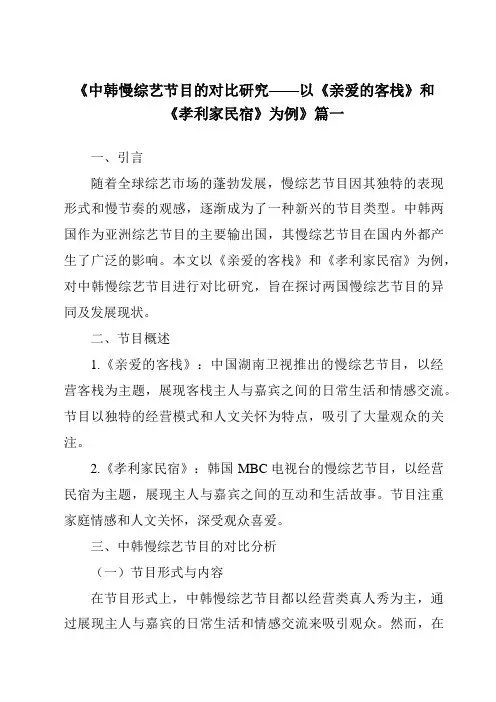 《中韩慢综艺节目的对比研究——以《亲爱的客栈》和《孝利家民宿》为例》篇一

一、引言

随着全球综艺市场的蓬勃发展，慢综艺节目因其独特的表现形式和慢节奏的观感，逐渐成为了一种新兴的节目类型。中韩两国作为亚洲综艺节目的主要输出国，其慢综艺节目在国内外都产生了广泛的影响。本文以《亲爱的客栈》和《孝利家民宿》为例，对中韩慢综艺节目进行对比研究，旨在探讨两国慢综艺节目的异同及发展现状。

二、节目概述

1.《亲爱的客栈》：中国湖南卫视推出的慢综艺节目，以经营客栈为主题，展现客栈主人与嘉宾之间的日常生活和情感交流。节目以独特的经营模式和人文关怀为特点，吸引了大量观众的关注。

2.《孝利家民宿》：韩国 MBC 电视台的慢综艺节目，以经营民宿为主题，展现主人与嘉宾之间的互动和生活故事。节目注重家庭情感和人文关怀，深受观众喜爱。

三、中韩慢综艺节目的对比分析

（一）节目形式与内容

在节目形式上，中韩慢综艺节目都以经营类真人秀为主，通过展现主人与嘉宾的日常生活和情感交流来吸引观众。然而，在